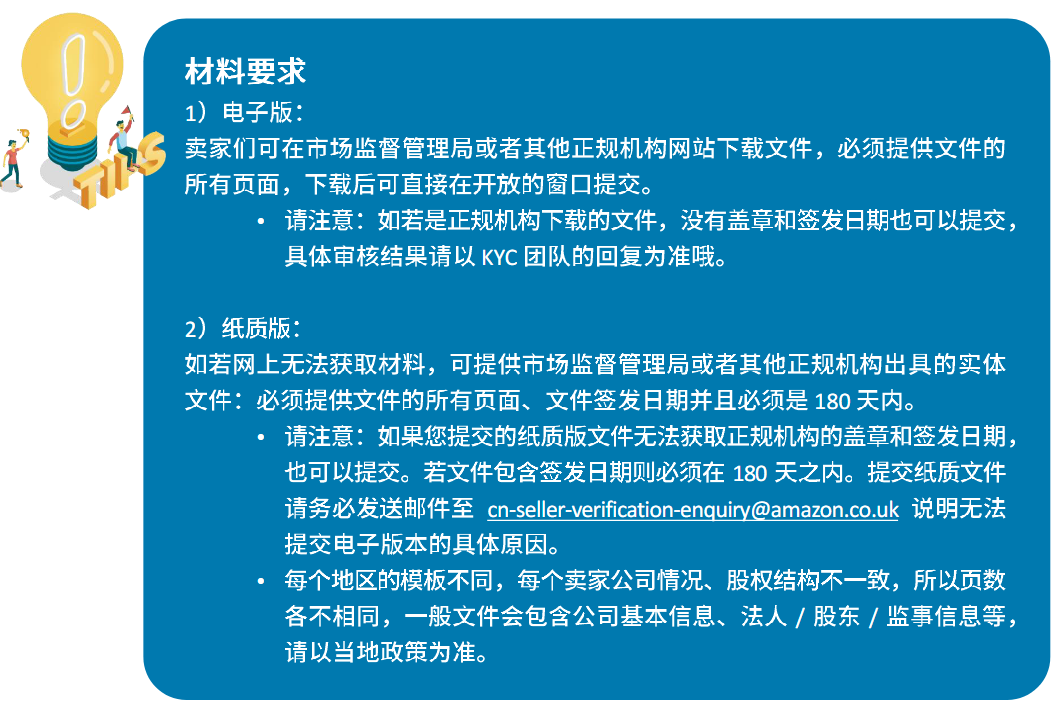 TIPS

材料要求

1）电子版：
卖家们可在市场监督管理局或者其他正规机构网站下载文件，必须提供文件的所有页面，下载后可直接在开放的窗口提交。

• 请注意：如若是正规机构下载的文件，没有盖章和签发日期也可以提交，具体审核结果请以 KYC 团队的回复为准哦。

2）纸质版：
如若网上无法获取材料，可提供市场监督管理局或者其他正规机构出具的实体文件：必须提供文件的所有页面、文件签发日期并且必须是 180 天内。

• 请注意：如果您提交的纸质版文件无法获取正规机构的盖章和签发日期，也可以提交。若文件包含签发日期则必须在 180 天之内。提交纸质文件请务必发送邮件至 cn-seller-verification-enquiry@amazon.co.uk 说明无法提交电子版本的具体原因。
• 每个地区的模板不同，每个卖家公司情况、股权结构不一致，所以页数各不相同，一般文件会包含公司基本信息、法人 / 股东 / 监事信息等，请以当地政策为准。